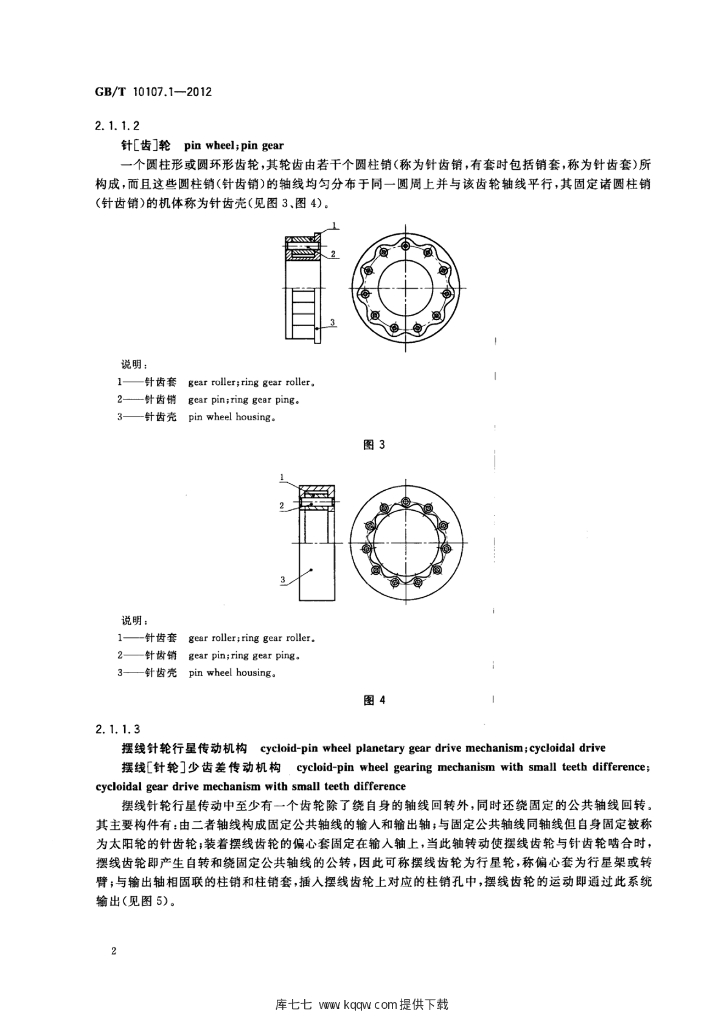 GB/T 10107.1—2012

2.1.1.2

针[齿]轮 pin wheel;pin gear

一个圆柱形或圆环形齿轮，其轮齿由若干个圆柱销(称为针齿销，有套时包括销套，称为针齿套)所构成，而且这些圆柱销(针齿销)的轴线均匀分布于同一圆周上并与该齿轮轴线平行，其固定诸圆柱销(针齿销)的机体称为针齿壳(见图3、图4)。

1
2
3

说明：
1——针齿套 gear roller;ring gear roller。
2——针齿销 gear pin;ring gear ping。
3——针齿壳 pin wheel housing。

图 3

1
2
3

说明：
1——针齿套 gear roller;ring gear roller。
2——针齿销 gear pin;ring gear ping。
3——针齿壳 pin wheel housing。

图 4

2.1.1.3

摆线针轮行星传动机构 cycloid-pin wheel planetary gear drive mechanism;cycloidal drive

摆线[针轮]少齿差传动机构 cycloid-pin wheel gearing mechanism with small teeth difference;cycloidal gear drive mechanism with small teeth difference

摆线针轮行星传动中至少有一个齿轮除了绕自身的轴线回转外，同时还绕固定的公共轴线回转。其主要构件有：由二者轴线构成固定公共轴线的输入和输出轴；与固定公共轴线同轴线但自身固定被称为太阳轮的针齿轮；装着摆线齿轮的偏心套固定在输入轴上，当此轴转动使摆线齿轮与针齿轮啮合时，摆线齿轮即产生自转和绕固定公共轴线的公转，因此可称摆线齿轮为行星轮，称偏心套为行星架或转臂；与输出轴相固联的柱销和柱销套，插入摆线齿轮上对应的柱销孔中，摆线齿轮的运动即通过此系统输出(见图5)。

2

库七七 www.kqqw.com提供下载